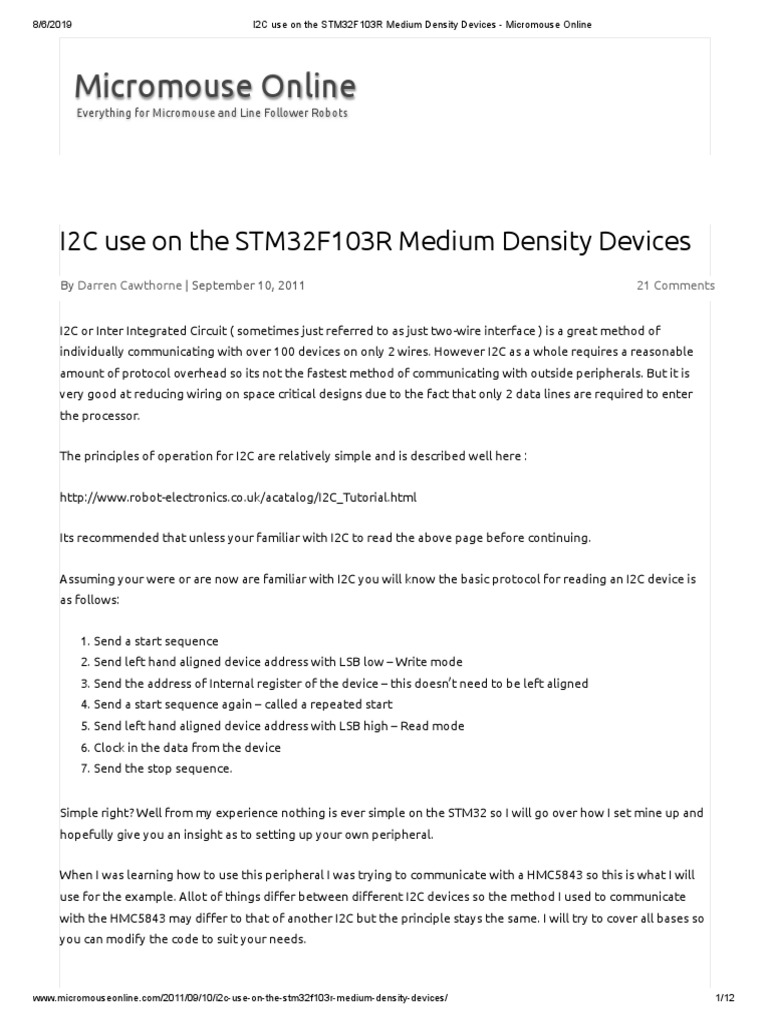 8/6/2019 I2C use on the STM32F103R Medium Density Devices - Micromouse Online

Micromouse Online
Everything for Micromouse and Line Follower Robots

I2C use on the STM32F103R Medium Density Devices

By Darren Cawthorne | September 10, 2011 21 Comments

I2C or Inter Integrated Circuit ( sometimes just referred to as just two-wire interface ) is a great method of individually communicating with over 100 devices on only 2 wires. However I2C as a whole requires a reasonable amount of protocol overhead so its not the fastest method of communicating with outside peripherals. But it is very good at reducing wiring on space critical designs due to the fact that only 2 data lines are required to enter the processor.

The principles of operation for I2C are relatively simple and is described well here :

http://www.robot-electronics.co.uk/acatalog/I2C_Tutorial.html

Its recommended that unless your familiar with I2C to read the above page before continuing.

Assuming your were or are now are familiar with I2C you will know the basic protocol for reading an I2C device is as follows:

1. Send a start sequence
2. Send left hand aligned device address with LSB low – Write mode
3. Send the address of Internal register of the device – this doesn't need to be left aligned
4. Send a start sequence again – called a repeated start
5. Send left hand aligned device address with LSB high – Read mode
6. Clock in the data from the device
7. Send the stop sequence.

Simple right? Well from my experience nothing is ever simple on the STM32 so I will go over how I set mine up and hopefully give you an insight as to setting up your own peripheral.

When I was learning how to use this peripheral I was trying to communicate with a HMC5843 so this is what I will use for the example. Allot of things differ between different I2C devices so the method I used to communicate with the HMC5843 may differ to that of another I2C but the principle stays the same. I will try to cover all bases so you can modify the code to suit your needs.

www.micromouseonline.com/2011/09/10/i2c-use-on-the-stm32f103r-medium-density-devices/ 1/12